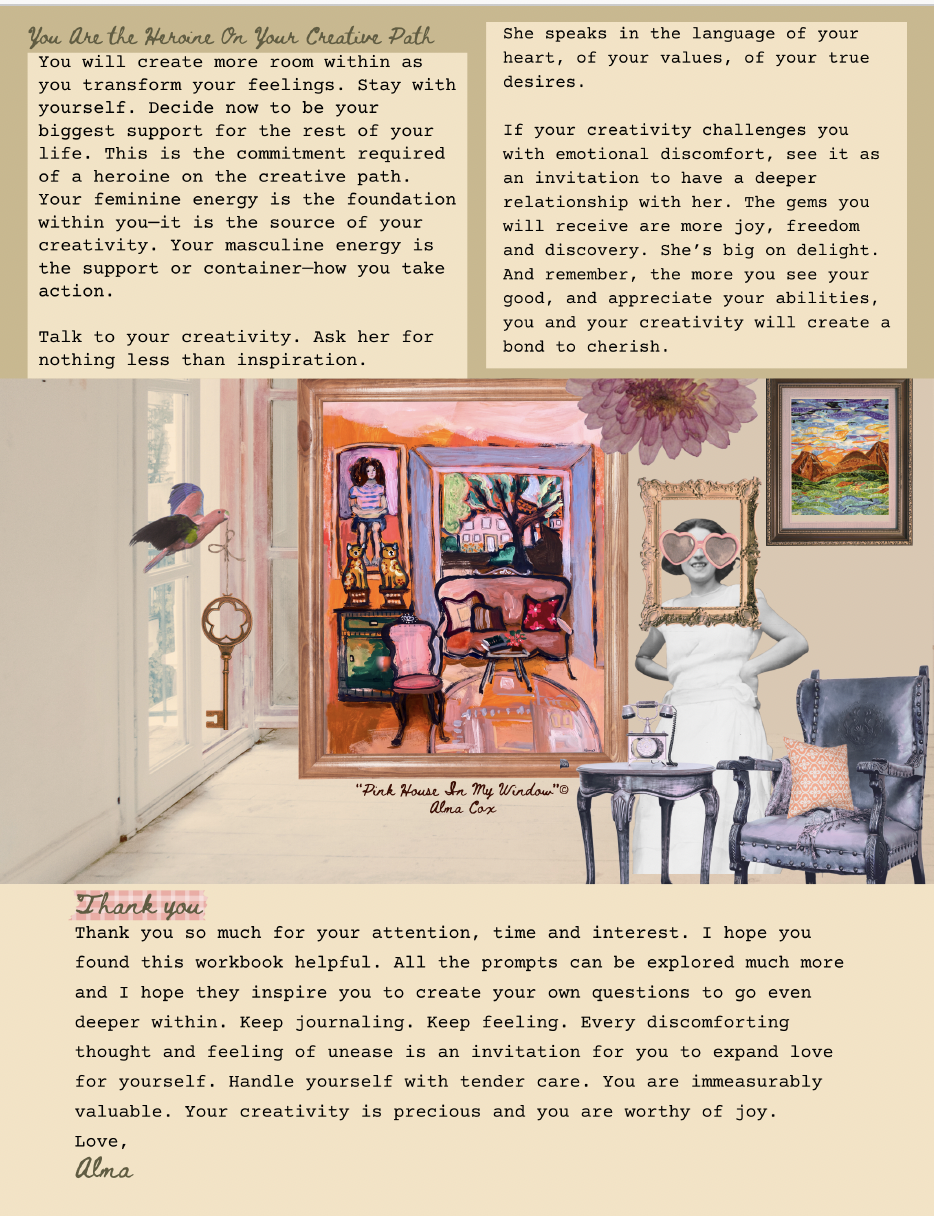 You Are the Heroine On Your Creative Path

You will create more room within as you transform your feelings. Stay with yourself. Decide now to be your biggest support for the rest of your life. This is the commitment required of a heroine on the creative path. Your feminine energy is the foundation within you—it is the source of your creativity. Your masculine energy is the support or container—how you take action.

Talk to your creativity. Ask her for nothing less than inspiration.

She speaks in the language of your heart, of your values, of your true desires.

If your creativity challenges you with emotional discomfort, see it as an invitation to have a deeper relationship with her. The gems you will receive are more joy, freedom and discovery. She's big on delight. And remember, the more you see your good, and appreciate your abilities, you and your creativity will create a bond to cherish.

"Pink House In My Window"©
Alma Cox

Thank you

Thank you so much for your attention, time and interest. I hope you found this workbook helpful. All the prompts can be explored much more and I hope they inspire you to create your own questions to go even deeper within. Keep journaling. Keep feeling. Every discomforting thought and feeling of unease is an invitation for you to expand love for yourself. Handle yourself with tender care. You are immeasurably valuable. Your creativity is precious and you are worthy of joy.

Love,
Alma